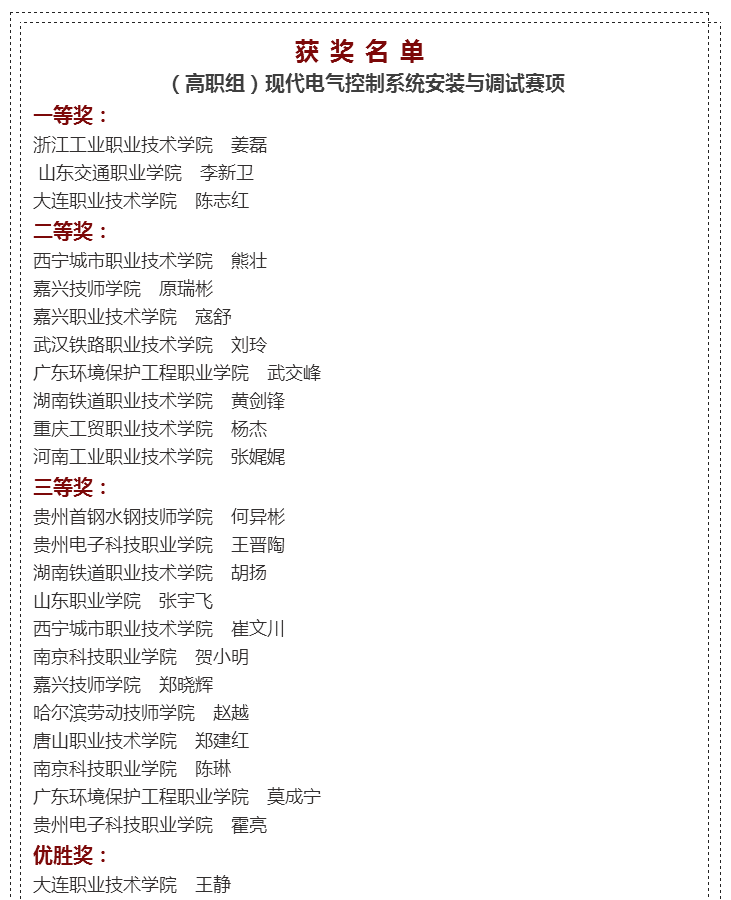 获 奖 名 单
（高职组）现代电气控制系统安装与调试赛项

一等奖：
浙江工业职业技术学院　姜磊
山东交通职业学院　李新卫
大连职业技术学院　陈志红

二等奖：
西宁城市职业技术学院　熊壮
嘉兴技师学院　原瑞彬
嘉兴职业技术学院　寇舒
武汉铁路职业技术学院　刘玲
广东环境保护工程职业学院　武交峰
湖南铁道职业技术学院　黄剑锋
重庆工贸职业技术学院　杨杰
河南工业职业技术学院　张娓娓

三等奖：
贵州首钢水钢技师学院　何异彬
贵州电子科技职业学院　王晋陶
湖南铁道职业技术学院　胡扬
山东职业学院　张宇飞
西宁城市职业技术学院　崔文川
南京科技职业学院　贺小明
嘉兴技师学院　郑晓辉
哈尔滨劳动技师学院　赵越
唐山职业技术学院　郑建红
南京科技职业学院　陈琳
广东环境保护工程职业学院　莫成宁
贵州电子科技职业学院　霍亮

优胜奖：
大连职业技术学院　王静